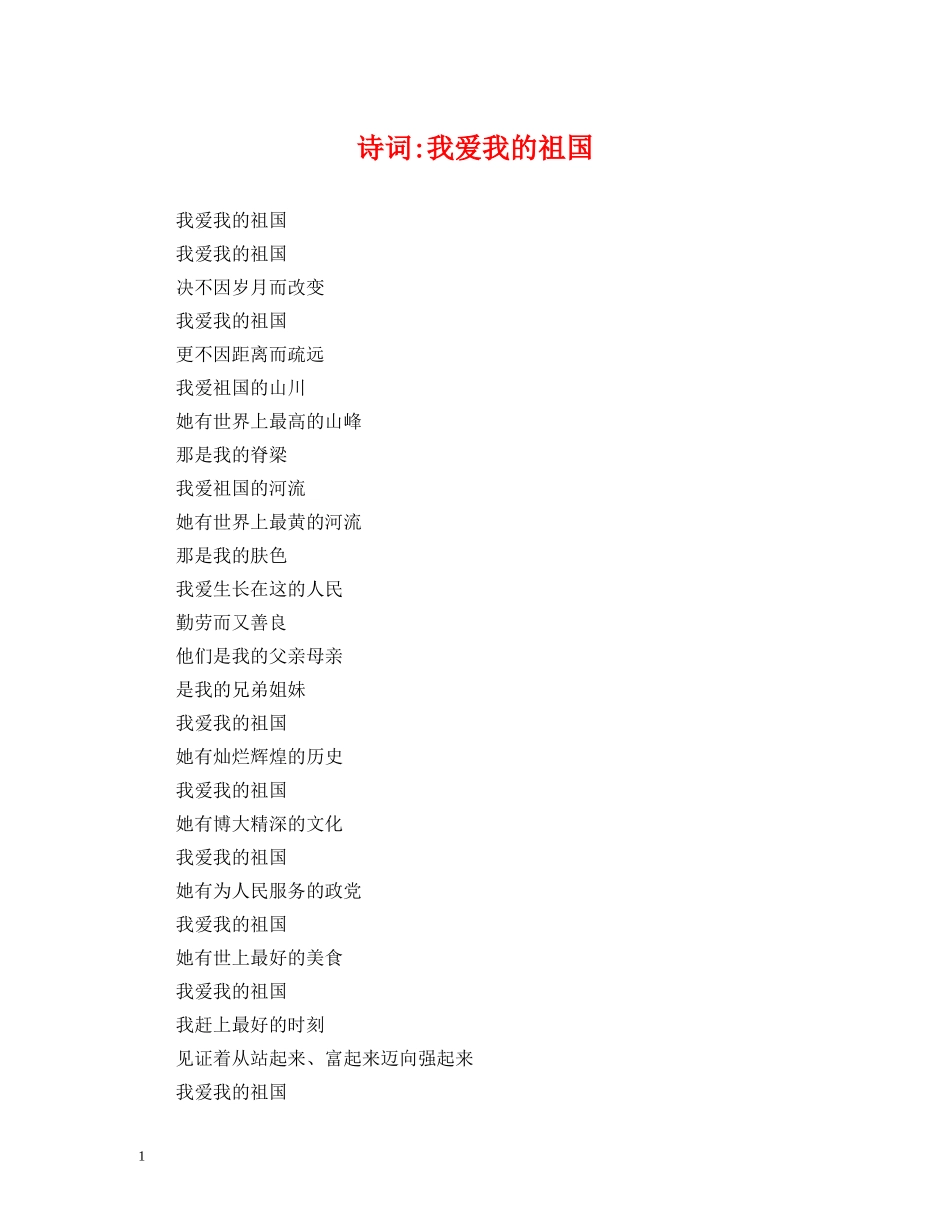 诗词:我爱我的祖国

我爱我的祖国
我爱我的祖国
决不因岁月而改变
我爱我的祖国
更不因距离而疏远
我爱祖国的山川
她有世界上最高的山峰
那是我的脊梁
我爱祖国的河流
她有世界上最黄的河流
那是我的肤色
我爱生长在这的人民
勤劳而又善良
他们是我的父亲母亲
是我的兄弟姐妹
我爱我的祖国
她有灿烂辉煌的历史
我爱我的祖国
她有博大精深的文化
我爱我的祖国
她有为人民服务的政党
我爱我的祖国
她有世上最好的美食
我爱我的祖国
我赶上最好的时刻
见证着从站起来、富起来迈向强起来
我爱我的祖国

1